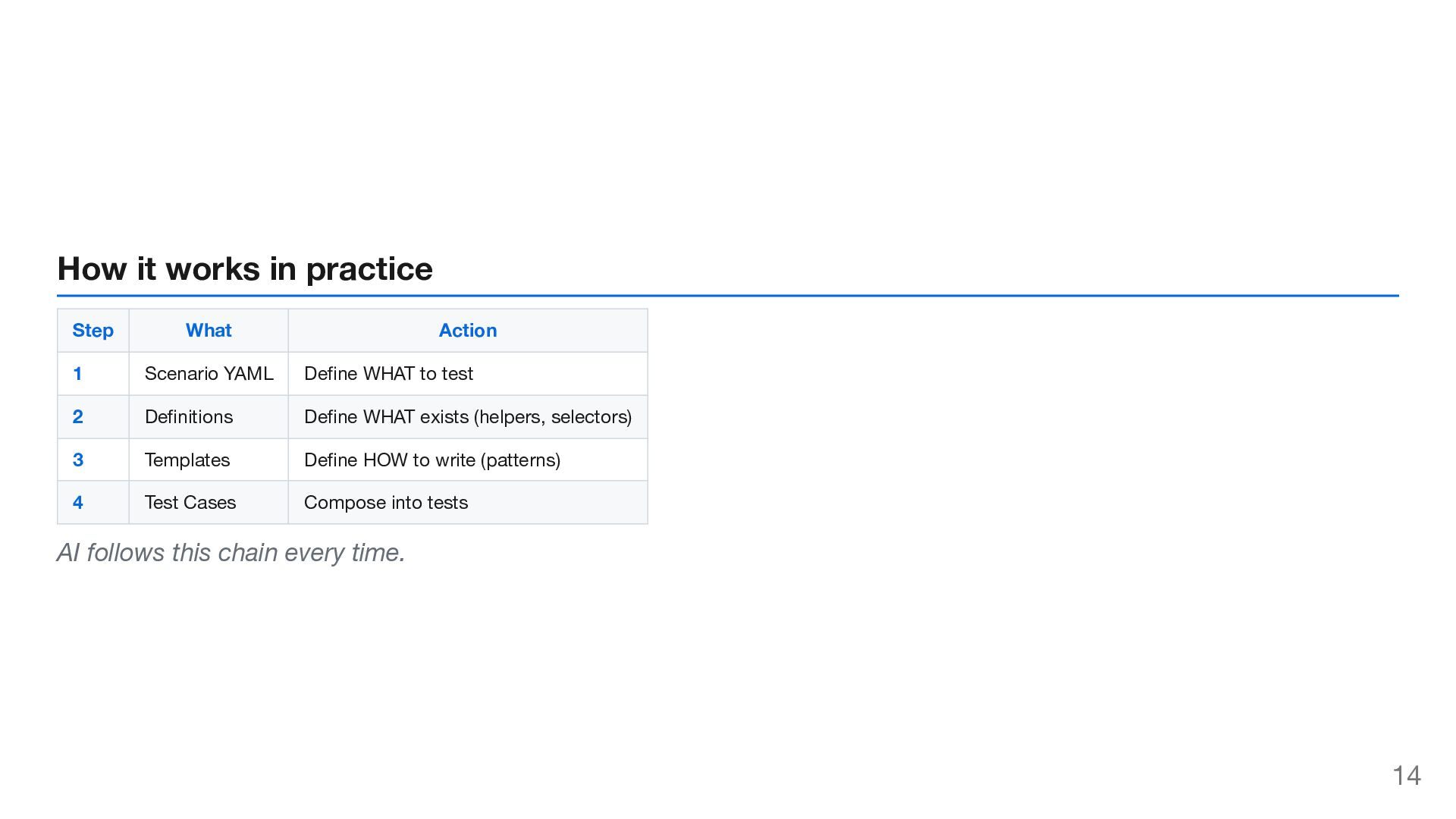 How it works in practice

| Step | What | Action |
|---|---|---|
| 1 | Scenario YAML | Define WHAT to test |
| 2 | Definitions | Define WHAT exists (helpers, selectors) |
| 3 | Templates | Define HOW to write (patterns) |
| 4 | Test Cases | Compose into tests |

AI follows this chain every time.

14